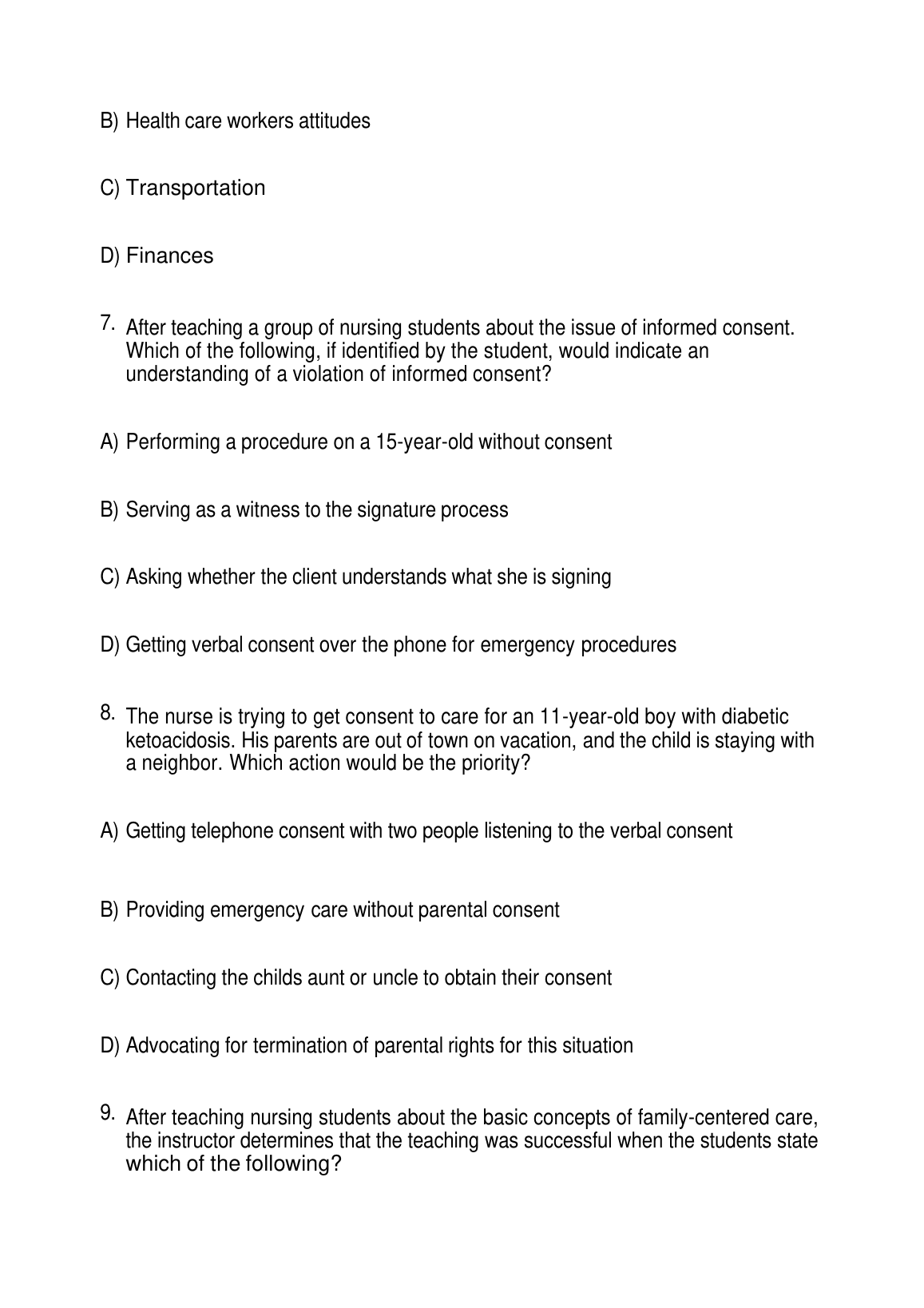 B) Health care workers attitudes

C) Transportation

D) Finances

7. After teaching a group of nursing students about the issue of informed consent. Which of the following, if identified by the student, would indicate an understanding of a violation of informed consent?

A) Performing a procedure on a 15-year-old without consent

B) Serving as a witness to the signature process

C) Asking whether the client understands what she is signing

D) Getting verbal consent over the phone for emergency procedures

8. The nurse is trying to get consent to care for an 11-year-old boy with diabetic ketoacidosis. His parents are out of town on vacation, and the child is staying with a neighbor. Which action would be the priority?

A) Getting telephone consent with two people listening to the verbal consent

B) Providing emergency care without parental consent

C) Contacting the childs aunt or uncle to obtain their consent

D) Advocating for termination of parental rights for this situation

9. After teaching nursing students about the basic concepts of family-centered care, the instructor determines that the teaching was successful when the students state which of the following?